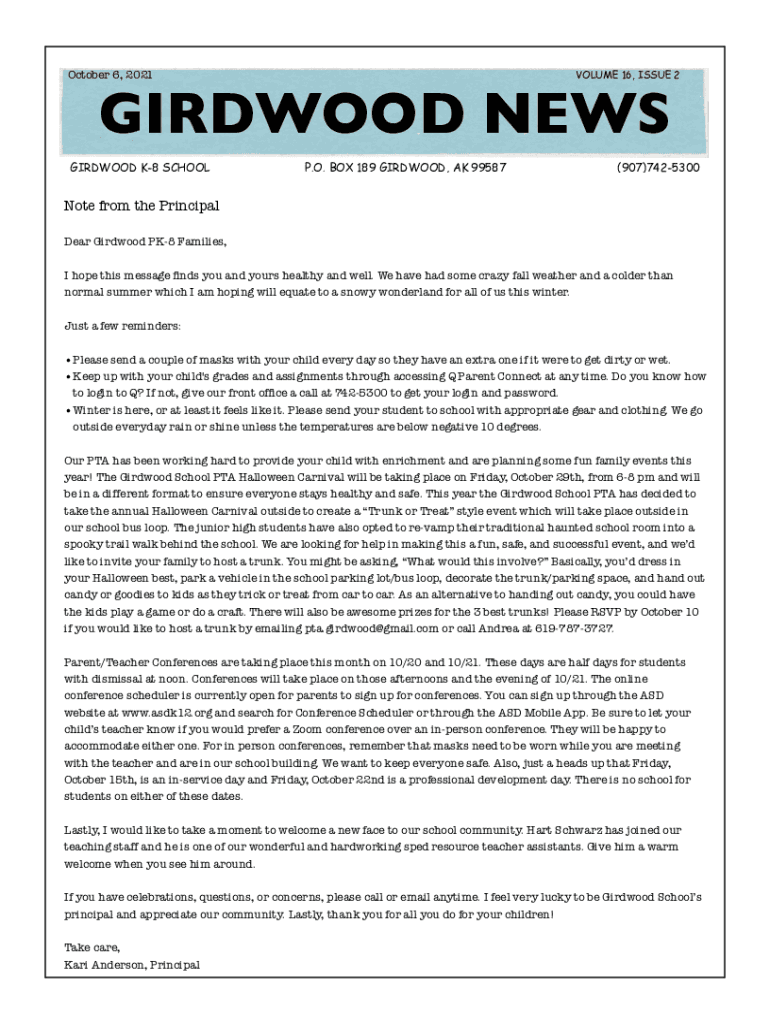 October 6, 2021

VOLUME 16, ISSUE 2

GIRDWOOD NEWS

GIRDWOOD K-8 SCHOOL

P.O. BOX 189 GIRDWOOD, AK 99587

(907)742-5300

Note from the Principal

Dear Girdwood PK-8 Families,

I hope this message finds you and yours healthy and well. We have had some crazy fall weather and a colder than normal summer which I am hoping will equate to a snowy wonderland for all of us this winter.

Just a few reminders:

• Please send a couple of masks with your child every day so they have an extra one if it were to get dirty or wet.
• Keep up with your child's grades and assignments through accessing Q Parent Connect at any time. Do you know how to login to Q? If not, give our front office a call at 742-5300 to get your login and password.
• Winter is here, or at least it feels like it. Please send your student to school with appropriate gear and clothing. We go outside everyday rain or shine unless the temperatures are below negative 10 degrees.

Our PTA has been working hard to provide your child with enrichment and are planning some fun family events this year! The Girdwood School PTA Halloween Carnival will be taking place on Friday, October 29th, from 6-8 pm and will be in a different format to ensure everyone stays healthy and safe. This year the Girdwood School PTA has decided to take the annual Halloween Carnival outside to create a "Trunk or Treat" style event which will take place outside in our school bus loop. The junior high students have also opted to re-vamp their traditional haunted school room into a spooky trail walk behind the school. We are looking for help in making this a fun, safe, and successful event, and we'd like to invite your family to host a trunk. You might be asking, "What would this involve?" Basically, you'd dress in your Halloween best, park a vehicle in the school parking lot/bus loop, decorate the trunk/parking space, and hand out candy or goodies to kids as they trick or treat from car to car. As an alternative to handing out candy, you could have the kids play a game or do a craft. There will also be awesome prizes for the 3 best trunks! Please RSVP by October 10 if you would like to host a trunk by emailing pta.girdwood@gmail.com or call Andrea at 619-787-3727.

Parent/Teacher Conferences are taking place this month on 10/20 and 10/21. These days are half days for students with dismissal at noon. Conferences will take place on those afternoons and the evening of 10/21. The online conference scheduler is currently open for parents to sign up for conferences. You can sign up through the ASD website at www.asdk12.org and search for Conference Scheduler or through the ASD Mobile App. Be sure to let your child's teacher know if you would prefer a Zoom conference over an in-person conference. They will be happy to accommodate either one. For in person conferences, remember that masks need to be worn while you are meeting with the teacher and are in our school building. We want to keep everyone safe. Also, just a heads up that Friday, October 15th, is an in-service day and Friday, October 22nd is a professional development day. There is no school for students on either of these dates.

Lastly, I would like to take a moment to welcome a new face to our school community. Hart Schwarz has joined our teaching staff and he is one of our wonderful and hardworking sped resource teacher assistants. Give him a warm welcome when you see him around.

If you have celebrations, questions, or concerns, please call or email anytime. I feel very lucky to be Girdwood School's principal and appreciate our community. Lastly, thank you for all you do for your children!

Take care,
Kari Anderson, Principal